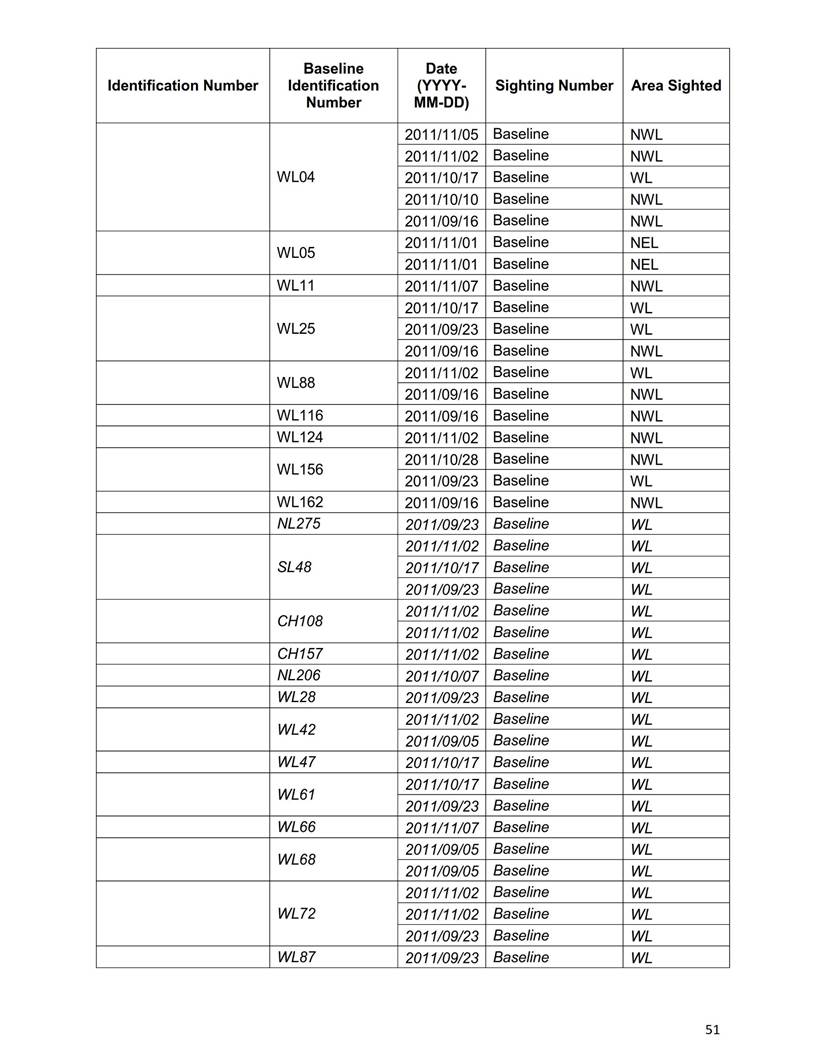 | Identification Number | Baseline Identification Number | Date (YYYY-MM-DD) | Sighting Number | Area Sighted |
|---|---|---|---|---|
| | WL04 | 2011/11/05 | Baseline | NWL |
| | | 2011/11/02 | Baseline | NWL |
| | | 2011/10/17 | Baseline | WL |
| | | 2011/10/10 | Baseline | NWL |
| | | 2011/09/16 | Baseline | NWL |
| | WL05 | 2011/11/01 | Baseline | NEL |
| | | 2011/11/01 | Baseline | NEL |
| | WL11 | 2011/11/07 | Baseline | NWL |
| | WL25 | 2011/10/17 | Baseline | WL |
| | | 2011/09/23 | Baseline | WL |
| | | 2011/09/16 | Baseline | NWL |
| | WL88 | 2011/11/02 | Baseline | WL |
| | | 2011/09/16 | Baseline | NWL |
| | WL116 | 2011/09/16 | Baseline | NWL |
| | WL124 | 2011/11/02 | Baseline | NWL |
| | WL156 | 2011/10/28 | Baseline | NWL |
| | | 2011/09/23 | Baseline | WL |
| | WL162 | 2011/09/16 | Baseline | NWL |
| | NL275 | 2011/09/23 | Baseline | WL |
| | SL48 | 2011/11/02 | Baseline | WL |
| | | 2011/10/17 | Baseline | WL |
| | | 2011/09/23 | Baseline | WL |
| | CH108 | 2011/11/02 | Baseline | WL |
| | | 2011/11/02 | Baseline | WL |
| | CH157 | 2011/11/02 | Baseline | WL |
| | NL206 | 2011/10/07 | Baseline | WL |
| | WL28 | 2011/09/23 | Baseline | WL |
| | WL42 | 2011/11/02 | Baseline | WL |
| | | 2011/09/05 | Baseline | WL |
| | WL47 | 2011/10/17 | Baseline | WL |
| | WL61 | 2011/10/17 | Baseline | WL |
| | | 2011/09/23 | Baseline | WL |
| | WL66 | 2011/11/07 | Baseline | WL |
| | WL68 | 2011/09/05 | Baseline | WL |
| | | 2011/09/05 | Baseline | WL |
| | WL72 | 2011/11/02 | Baseline | WL |
| | | 2011/11/02 | Baseline | WL |
| | | 2011/09/23 | Baseline | WL |
| | WL87 | 2011/09/23 | Baseline | WL |

51